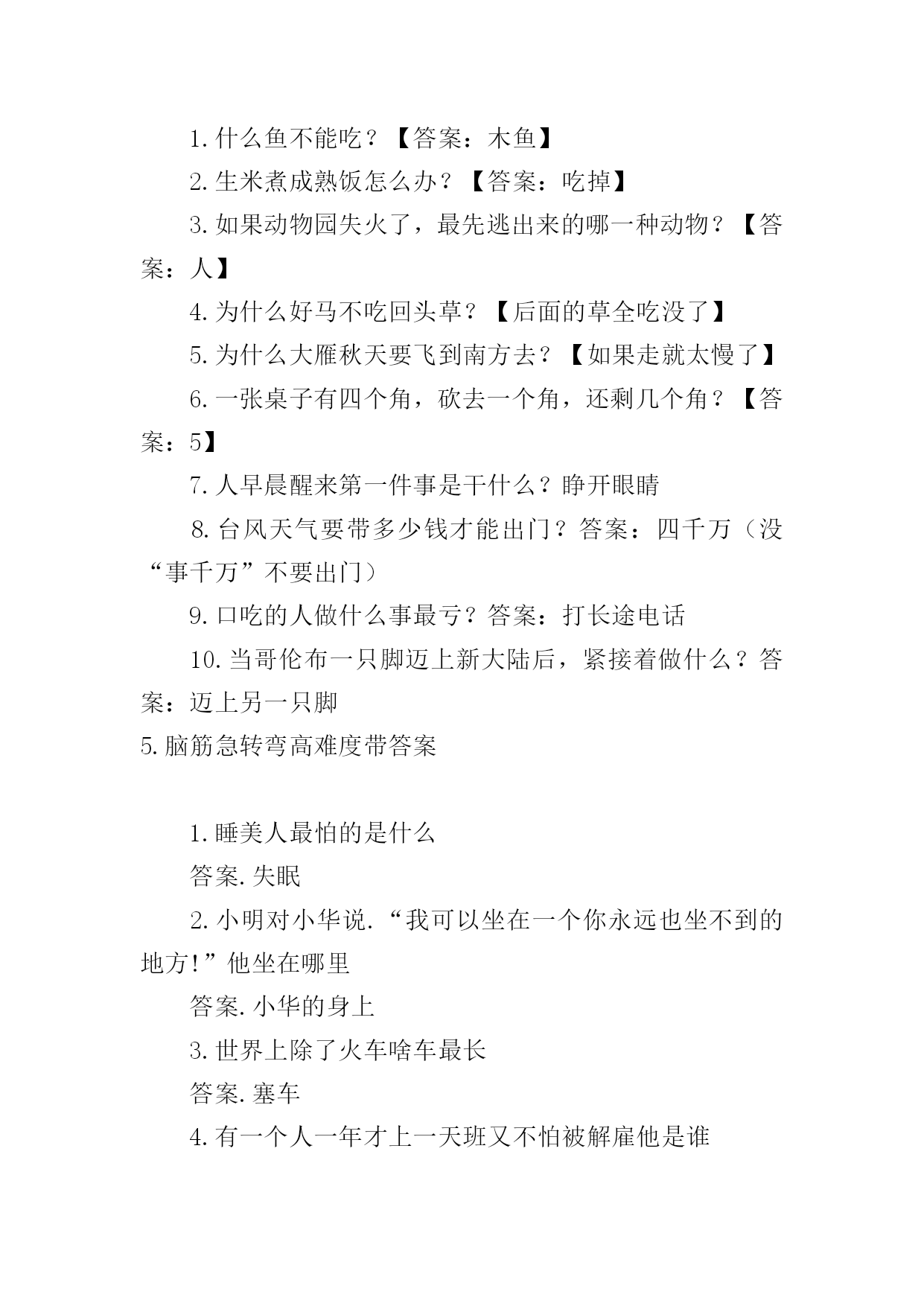 1.什么鱼不能吃？【答案：木鱼】

2.生米煮成熟饭怎么办？【答案：吃掉】

3.如果动物园失火了，最先逃出来的哪一种动物？【答案：人】

4.为什么好马不吃回头草？【后面的草全吃没了】

5.为什么大雁秋天要飞到南方去？【如果走就太慢了】

6.一张桌子有四个角，砍去一个角，还剩几个角？【答案：5】

7.人早晨醒来第一件事是干什么？睁开眼睛

8.台风天气要带多少钱才能出门？答案：四千万（没“事千万”不要出门）

9.口吃的人做什么事最亏？答案：打长途电话

10.当哥伦布一只脚迈上新大陆后，紧接着做什么？答案：迈上另一只脚

5.脑筋急转弯高难度带答案

1.睡美人最怕的是什么

答案.失眠

2.小明对小华说.“我可以坐在一个你永远也坐不到的地方!”他坐在哪里

答案.小华的身上

3.世界上除了火车啥车最长

答案.塞车

4.有一个人一年才上一天班又不怕被解雇他是谁